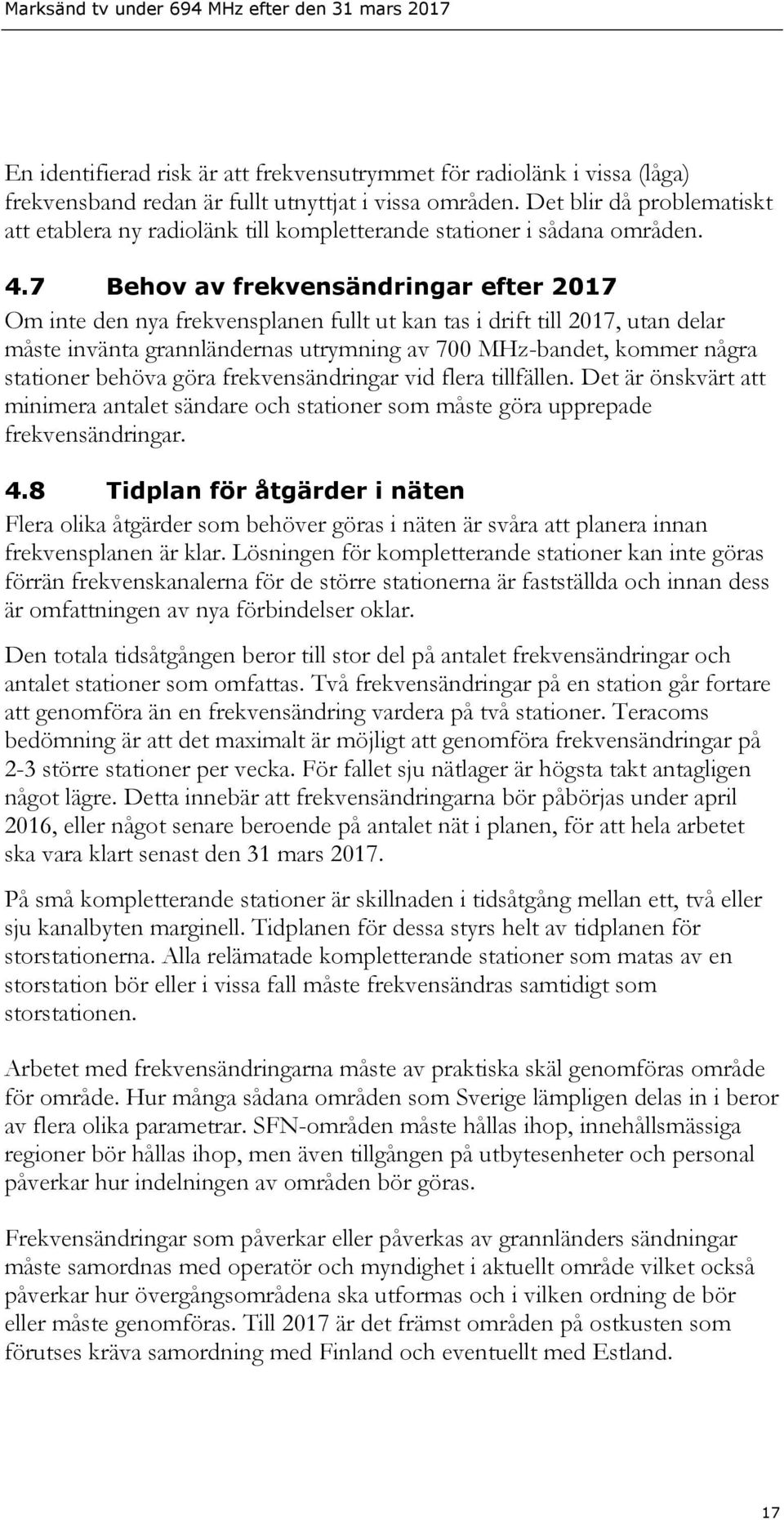 Marksänd tv under 694 MHz efter den 31 mars 2017

En identifierad risk är att frekvensutrymmet för radiolänk i vissa (låga) frekvensband redan är fullt utnyttjat i vissa områden. Det blir då problematiskt att etablera ny radiolänk till kompletterande stationer i sådana områden.

4.7 Behov av frekvensändringar efter 2017

Om inte den nya frekvensplanen fullt ut kan tas i drift till 2017, utan delar måste invänta grannländernas utrymning av 700 MHz-bandet, kommer några stationer behöva göra frekvensändringar vid flera tillfällen. Det är önskvärt att minimera antalet sändare och stationer som måste göra upprepade frekvensändringar.

4.8 Tidplan för åtgärder i näten

Flera olika åtgärder som behöver göras i näten är svåra att planera innan frekvensplanen är klar. Lösningen för kompletterande stationer kan inte göras förrän frekvenskanalerna för de större stationerna är fastställda och innan dess är omfattningen av nya förbindelser oklar.

Den totala tidsåtgången beror till stor del på antalet frekvensändringar och antalet stationer som omfattas. Två frekvensändringar på en station går fortare att genomföra än en frekvensändring vardera på två stationer. Teracoms bedömning är att det maximalt är möjligt att genomföra frekvensändringar på 2-3 större stationer per vecka. För fallet sju nätlager är högsta takt antagligen något lägre. Detta innebär att frekvensändringarna bör påbörjas under april 2016, eller något senare beroende på antalet nät i planen, för att hela arbetet ska vara klart senast den 31 mars 2017.

På små kompletterande stationer är skillnaden i tidsåtgång mellan ett, två eller sju kanalbyten marginell. Tidplanen för dessa styrs helt av tidplanen för storstationerna. Alla relämatade kompletterande stationer som matas av en storstation bör eller i vissa fall måste frekvensändras samtidigt som storstationen.

Arbetet med frekvensändringarna måste av praktiska skäl genomföras område för område. Hur många sådana områden som Sverige lämpligen delas in i beror av flera olika parametrar. SFN-områden måste hållas ihop, innehållsmässiga regioner bör hållas ihop, men även tillgången på utbytesenheter och personal påverkar hur indelningen av områden bör göras.

Frekvensändringar som påverkar eller påverkas av grannländers sändningar måste samordnas med operatör och myndighet i aktuellt område vilket också påverkar hur övergångsområdena ska utformas och i vilken ordning de bör eller måste genomföras. Till 2017 är det främst områden på ostkusten som förutses kräva samordning med Finland och eventuellt med Estland.

17